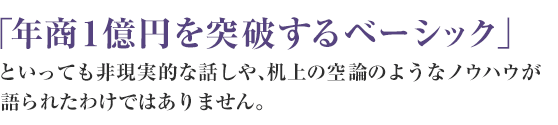 「年商1億円を突破するベーシック」

といっても非現実的な話しや、机上の空論のようなノウハウが語られたわけではありません。